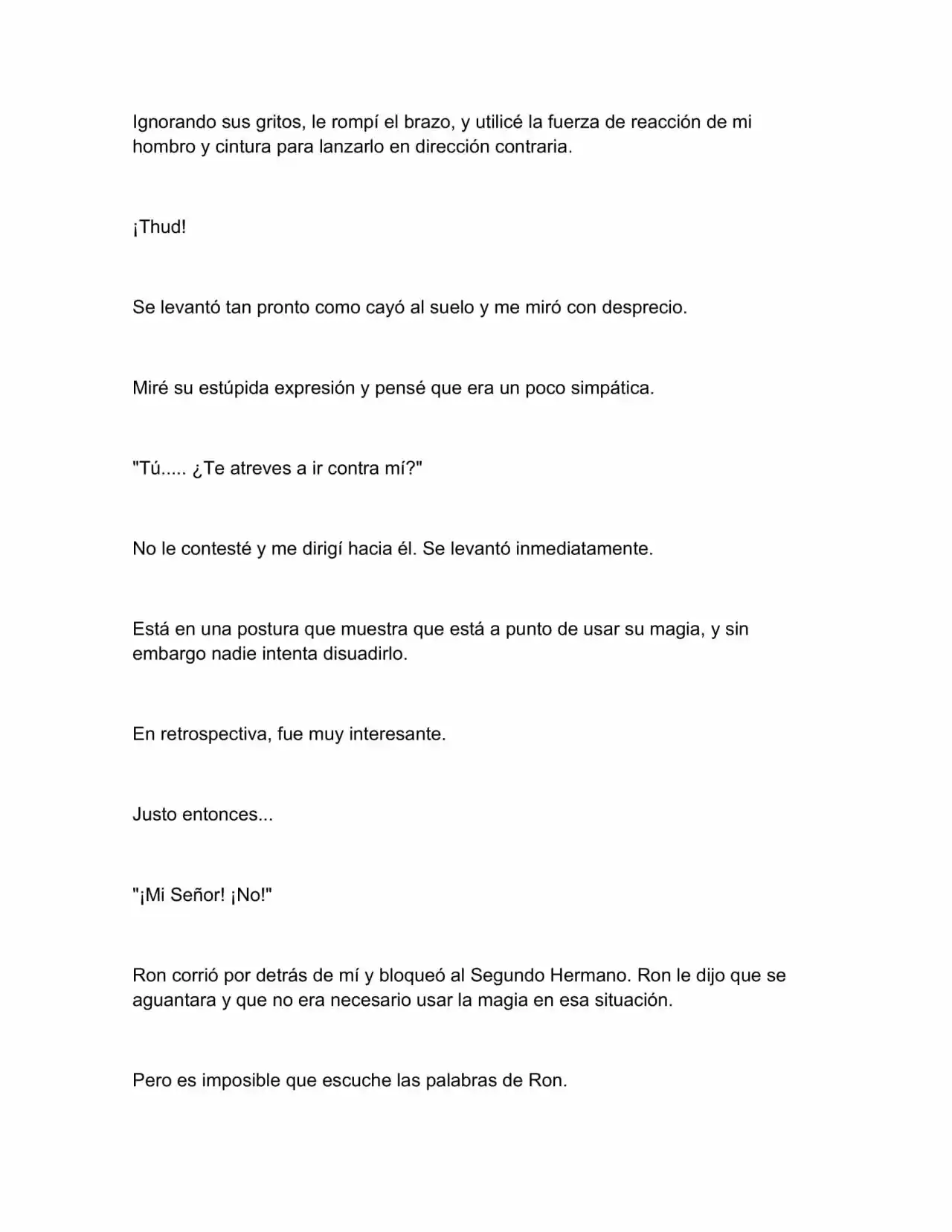 Ignorando sus gritos, le rompí el brazo, y utilicé la fuerza de reacción de mi hombro y cintura para lanzarlo en dirección contraria.

¡Thud!

Se levantó tan pronto como cayó al suelo y me miró con desprecio.

Miré su estúpida expresión y pensé que era un poco simpática.

"Tú..... ¿Te atreves a ir contra mí?"

No le contesté y me dirigí hacia él. Se levantó inmediatamente.

Está en una postura que muestra que está a punto de usar su magia, y sin embargo nadie intenta disuadirlo.

En retrospectiva, fue muy interesante.

Justo entonces...

"¡Mi Señor! ¡No!"

Ron corrió por detrás de mí y bloqueó al Segundo Hermano. Ron le dijo que se aguantara y que no era necesario usar la magia en esa situación.

Pero es imposible que escuche las palabras de Ron.